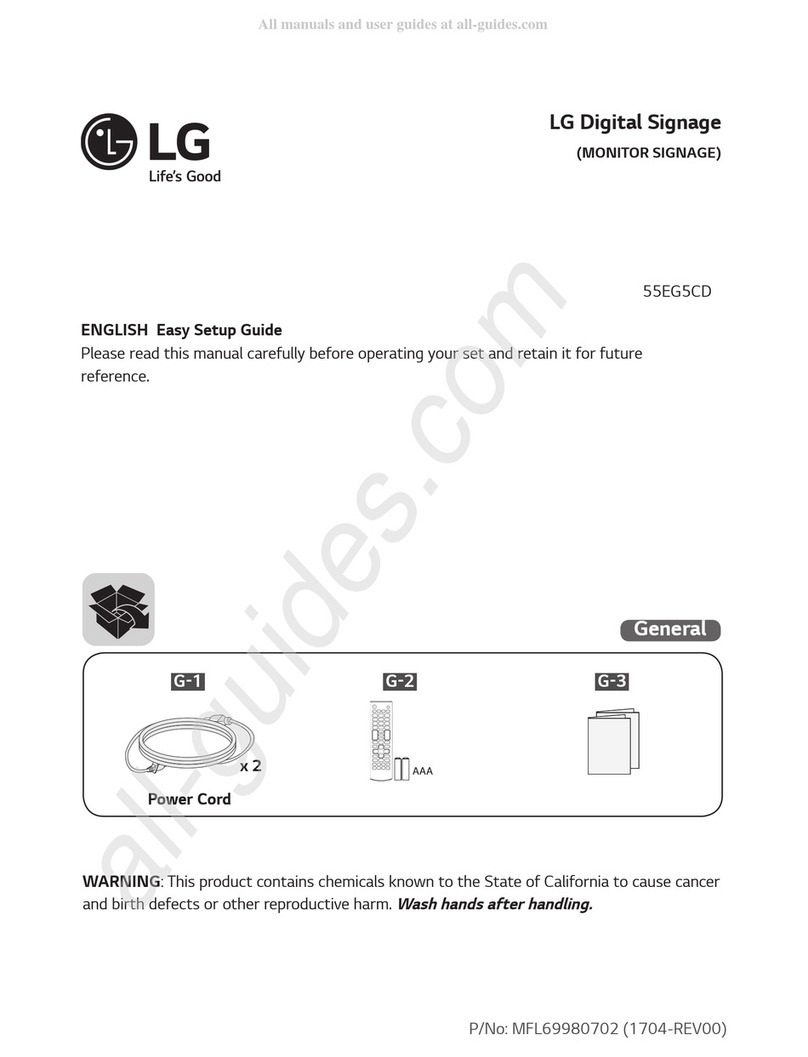 All manuals and user guides at all-guides.com

LG
Life's Good

LG Digital Signage
(MONITOR SIGNAGE)

55EG5CD

ENGLISH Easy Setup Guide
Please read this manual carefully before operating your set and retain it for future reference.

all-guides.com

General

G-1
x 2
Power Cord

G-2
AAA

G-3

WARNING: This product contains chemicals known to the State of California to cause cancer and birth defects or other reproductive harm. Wash hands after handling.

P/No: MFL69980702 (1704-REV00)